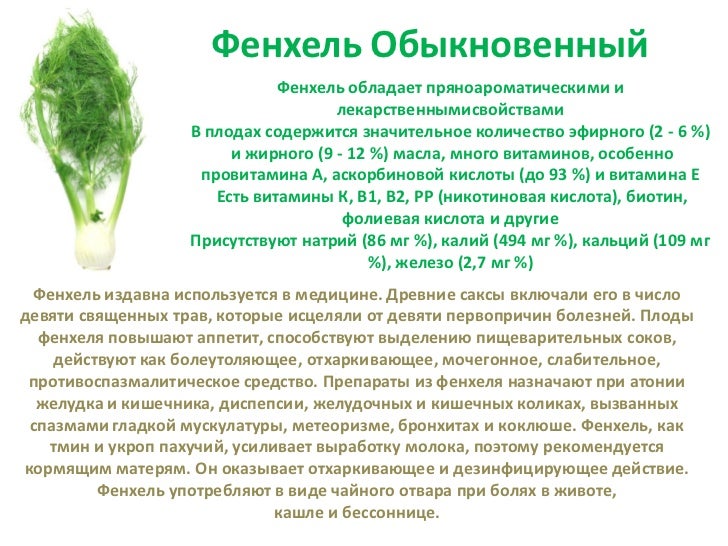 Фенхель Обыкновенный

Фенхель обладает пряноароматическими и лекарственнымисвойствами
В плодах содержится значительное количество эфирного (2 - 6 %) и жирного (9 - 12 %) масла, много витаминов, особенно провитамина А, аскорбиновой кислоты (до 93 %) и витамина Е
Есть витамины К, В1, В2, РР (никотиновая кислота), биотин, фолиевая кислота и другие
Присутствуют натрий (86 мг %), калий (494 мг %), кальций (109 мг %), железо (2,7 мг %)

Фенхель издавна используется в медицине. Древние саксы включали его в число девяти священных трав, которые исцеляли от девяти первопричин болезней. Плоды фенхеля повышают аппетит, способствуют выделению пищеварительных соков, действуют как болеутоляющее, отхаркивающее, мочегонное, слабительное, противоспазмалитическое средство. Препараты из фенхеля назначают при атонии желудка и кишечника, диспепсии, желудочных и кишечных коликах, вызванных спазмами гладкой мускулатуры, метеоризме, бронхитах и коклюше. Фенхель, как тмин и укроп пахучий, усиливает выработку молока, поэтому рекомендуется кормящим матерям. Он оказывает отхаркивающее и дезинфицирующее действие. Фенхель употребляют в виде чайного отвара при болях в животе, кашле и бессоннице.